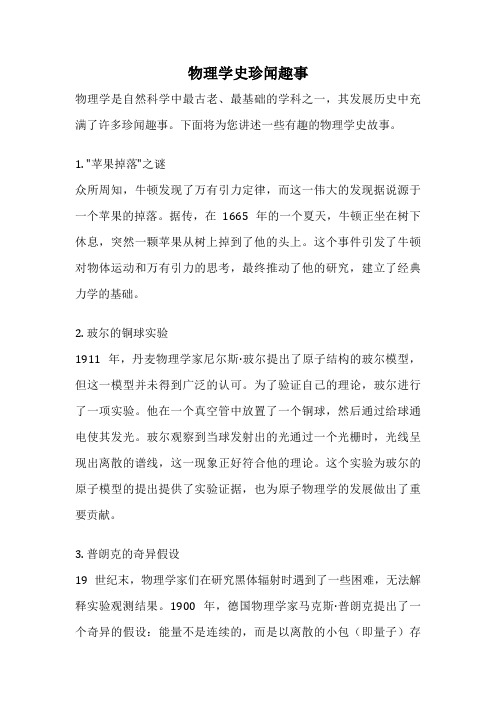 物理学史珍闻趣事

物理学是自然科学中最古老、最基础的学科之一，其发展历史中充满了许多珍闻趣事。下面将为您讲述一些有趣的物理学史故事。

1. "苹果掉落"之谜

众所周知，牛顿发现了万有引力定律，而这一伟大的发现据说源于一个苹果的掉落。据传，在 1665 年的一个夏天，牛顿正坐在树下休息，突然一颗苹果从树上掉到了他的头上。这个事件引发了牛顿对物体运动和万有引力的思考，最终推动了他的研究，建立了经典力学的基础。

2. 玻尔的铜球实验

1911 年，丹麦物理学家尼尔斯·玻尔提出了原子结构的玻尔模型，但这一模型并未得到广泛的认可。为了验证自己的理论，玻尔进行了一项实验。他在一个真空管中放置了一个铜球，然后通过给球通电使其发光。玻尔观察到当球发射出的光通过一个光栅时，光线呈现出离散的谱线，这一现象正好符合他的理论。这个实验为玻尔的原子模型的提出提供了实验证据，也为原子物理学的发展做出了重要贡献。

3. 普朗克的奇异假设

19 世纪末，物理学家们在研究黑体辐射时遇到了一些困难，无法解释实验观测结果。1900 年，德国物理学家马克斯·普朗克提出了一个奇异的假设：能量不是连续的，而是以离散的小包（即量子）存